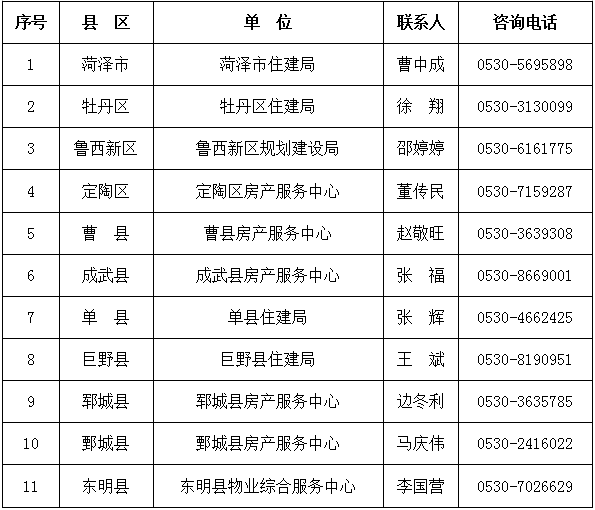 | 序号 | 县 区 | 单 位 | 联系人 | 咨询电话 |
|---|---|---|---|---|
| 1 | 菏泽市 | 菏泽市住建局 | 曹中成 | 0530-5695898 |
| 2 | 牡丹区 | 牡丹区住建局 | 徐 翔 | 0530-3130099 |
| 3 | 鲁西新区 | 鲁西新区规划建设局 | 邵婷婷 | 0530-6161775 |
| 4 | 定陶区 | 定陶区房产服务中心 | 董传民 | 0530-7159287 |
| 5 | 曹 县 | 曹县房产服务中心 | 赵敬旺 | 0530-3639308 |
| 6 | 成武县 | 成武县房产服务中心 | 张 福 | 0530-8669001 |
| 7 | 单 县 | 单县住建局 | 张 辉 | 0530-4662425 |
| 8 | 巨野县 | 巨野县住建局 | 王 斌 | 0530-8190951 |
| 9 | 郓城县 | 郓城县房产服务中心 | 边冬利 | 0530-3635785 |
| 10 | 鄄城县 | 鄄城县房产服务中心 | 马庆伟 | 0530-2416022 |
| 11 | 东明县 | 东明县物业综合服务中心 | 李国营 | 0530-7026629 |